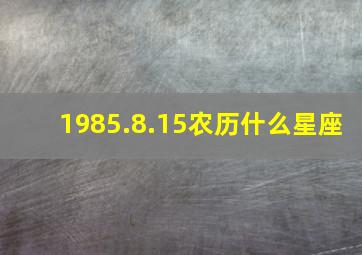 1985.8.15农历什么星座